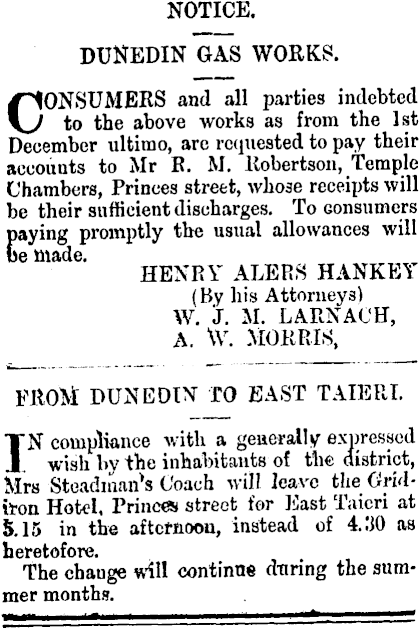 NOTICE.

DUNEDIN GAS WORKS.

CONSUMERS and all parties indebted to the above works as from the 1st December ultimo, are requested to pay their accounts to Mr R. M. Robertson, Temple Chambers, Princes street, whose receipts will be their sufficient discharges. To consumers paying promptly the usual allowances will be made.

HENRY ALERS HANKEY
(By his Attorneys)
W. J. M. LARNACH,
A. W. MORRIS,

FROM DUNEDIN TO EAST TAIERI.

IN compliance with a generally expressed wish by the inhabitants of the district, Mrs Steadman's Coach will leave the Gridiron Hotel, Princes street for East Taieri at 5.15 in the afternoon, instead of 4.30 as heretofore.

The change will continue during the summer months.